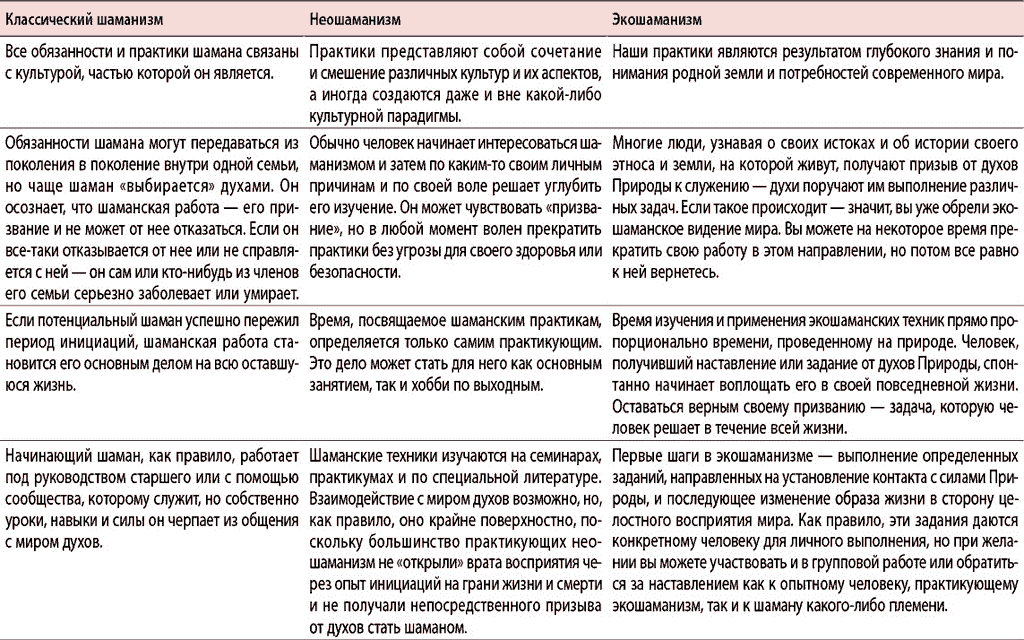 | Классический шаманизм | Неошаманизм | Экошаманизм |
|---|---|---|
| Все обязанности и практики шамана связаны с культурой, частью которой он является. | Практики представляют собой сочетание и смешение различных культур и их аспектов, а иногда создаются даже и вне какой-либо культурной парадигмы. | Наши практики являются результатом глубокого знания и понимания родной земли и потребностей современного мира. |
| Обязанности шамана могут передаваться из поколения в поколение внутри одной семьи, но чаще шаман «выбирается» духами. Он осознает, что шаманская работа — его призвание и не может от нее отказаться. Если он все-таки отказывается от нее или не справляется с ней — он сам или кто-нибудь из членов его семьи серьезно заболевает или умирает. | Обычно человек начинает интересоваться шаманизмом и затем по каким-то своим личным причинам и по своей воле решает углубить его изучение. Он может чувствовать «призвание», но в любой момент волен прекратить практики без угрозы для своего здоровья или безопасности. | Многие люди, узнавая о своих истоках и об истории своего этноса и земли, на которой живут, получают призыв от духов Природы к служению — духи поручают им выполнение различных задач. Если такое происходит — значит, вы уже обрели экошаманское видение мира. Вы можете на некоторое время прекратить свою работу в этом направлении, но потом все равно к ней вернетесь. |
| Если потенциальный шаман успешно пережил период инициаций, шаманская работа становится его основным делом на всю оставшуюся жизнь. | Время, посвящаемое шаманским практикам, определяется только самим практикующим. Это дело может стать для него как основным занятием, так и хобби по выходным. | Время изучения и применения экошаманских техник прямо пропорционально времени, проведенному на природе. Человек, получивший наставление или задание от духов Природы, спонтанно начинает воплощать его в своей повседневной жизни. Оставаться верным своему призванию — задача, которую человек решает в течение всей жизни. |
| Начинающий шаман, как правило, работает под руководством старшего или с помощью сообщества, которому служит, но собственно уроки, навыки и силы он черпает из общения с миром духов. | Шаманские техники изучаются на семинарах, практикумах и по специальной литературе. Взаимодействие с миром духов возможно, но, как правило, оно крайне поверхностно, поскольку большинство практикующих неошаманизм не «открыли» врата восприятия через опыт инициаций на грани жизни и смерти и не получали непосредственного призыва от духов стать шаманом. | Первые шаги в экошаманизме — выполнение определенных заданий, направленных на установление контакта с силами Природы, и последующее изменение образа жизни в сторону целостного восприятия мира. Как правило, эти задания даются конкретному человеку для личного выполнения, но при желании вы можете участвовать и в групповой работе или обратиться за наставлением как к опытному человеку, практикующему экошаманизм, так и к шаману какого-либо племени. |